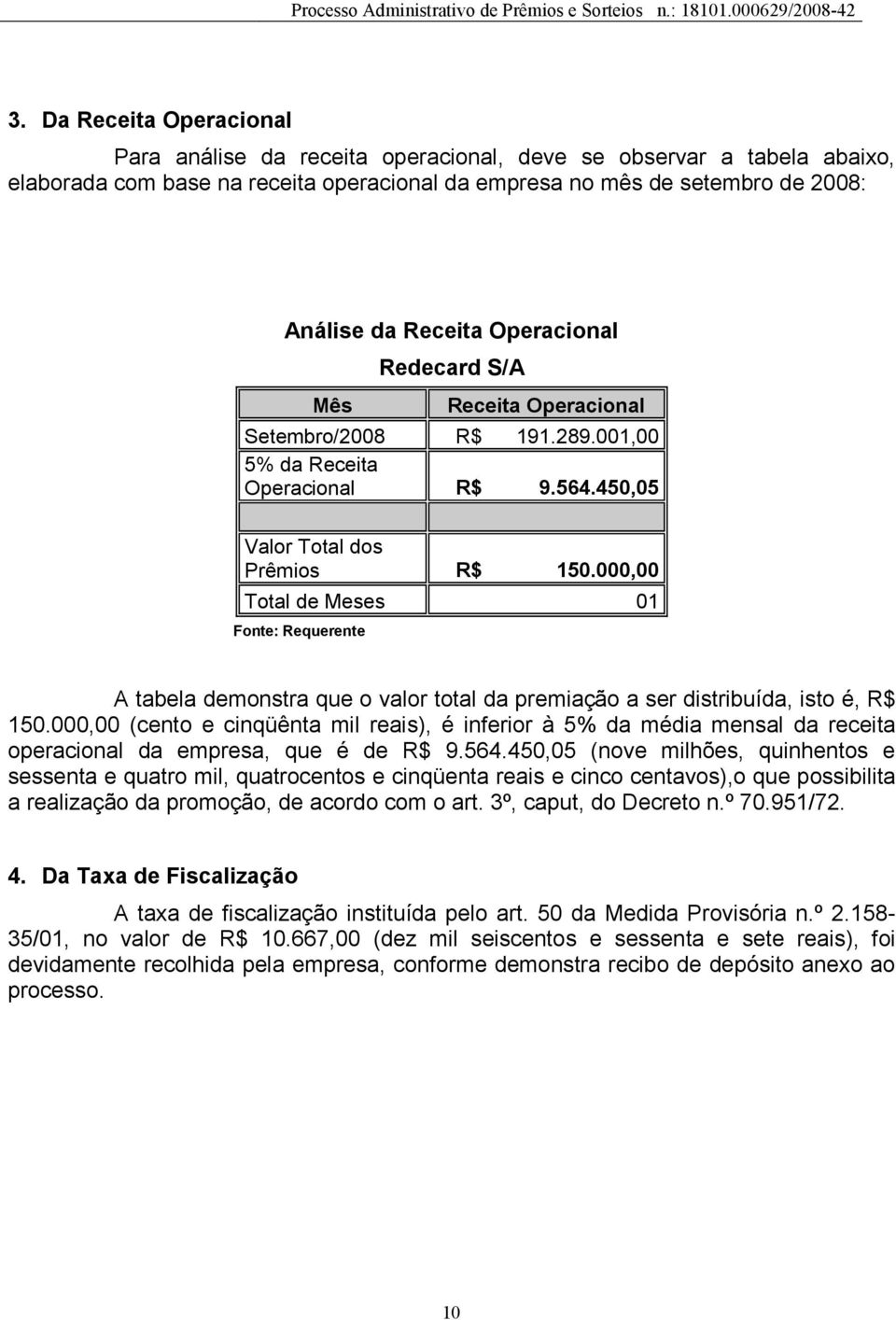 Processo Administrativo de Prêmios e Sorteios n.: 18101.000629/2008-42

3. Da Receita Operacional

Para análise da receita operacional, deve se observar a tabela abaixo, elaborada com base na receita operacional da empresa no mês de setembro de 2008:

Análise da Receita Operacional

Redecard S/A

| Mês | Receita Operacional |
|---|---|
| Setembro/2008 | R$ 191.289.001,00 |
| 5% da Receita Operacional | R$ 9.564.450,05 |
| | |
| Valor Total dos Prêmios | R$ 150.000,00 |
| Total de Meses | 01 |

Fonte: Requerente

A tabela demonstra que o valor total da premiação a ser distribuída, isto é, R$ 150.000,00 (cento e cinqüênta mil reais), é inferior à 5% da média mensal da receita operacional da empresa, que é de R$ 9.564.450,05 (nove milhões, quinhentos e sessenta e quatro mil, quatrocentos e cinqüenta reais e cinco centavos),o que possibilita a realização da promoção, de acordo com o art. 3º, caput, do Decreto n.º 70.951/72.

4. Da Taxa de Fiscalização

A taxa de fiscalização instituída pelo art. 50 da Medida Provisória n.º 2.158-35/01, no valor de R$ 10.667,00 (dez mil seiscentos e sessenta e sete reais), foi devidamente recolhida pela empresa, conforme demonstra recibo de depósito anexo ao processo.

10